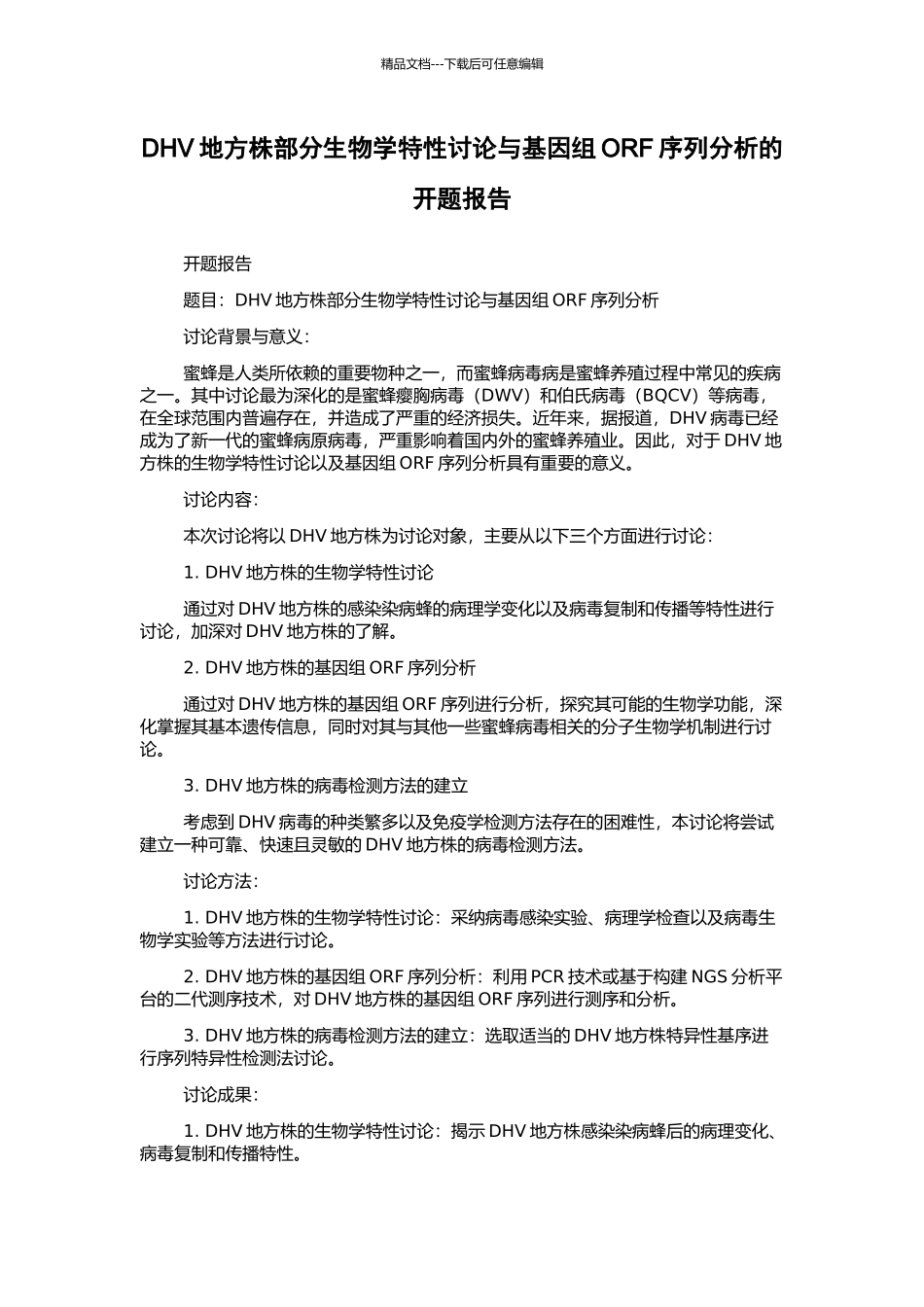 精品文档---下载后可任意编辑

DHV 地方株部分生物学特性讨论与基因组 ORF 序列分析的开题报告

开题报告

题目：DHV 地方株部分生物学特性讨论与基因组 ORF 序列分析

讨论背景与意义：

蜜蜂是人类所依赖的重要物种之一，而蜜蜂病毒病是蜜蜂养殖过程中常见的疾病之一。其中讨论最为深化的是蜜蜂瘿胸病毒（DWV）和伯氏病毒（BQCV）等病毒，在全球范围内普遍存在，并造成了严重的经济损失。近年来，据报道，DHV 病毒已经成为了新一代的蜜蜂病原病毒，严重影响着国内外的蜜蜂养殖业。因此，对于 DHV 地方株的生物学特性讨论以及基因组 ORF 序列分析具有重要的意义。

讨论内容：

本次讨论将以 DHV 地方株为讨论对象，主要从以下三个方面进行讨论：

1. DHV 地方株的生物学特性讨论

通过对 DHV 地方株的感染染病蜂的病理学变化以及病毒复制和传播等特性进行讨论，加深对 DHV 地方株的了解。

2. DHV 地方株的基因组 ORF 序列分析

通过对 DHV 地方株的基因组 ORF 序列进行分析，探究其可能的生物学功能，深化掌握其基本遗传信息，同时对其与其他一些蜜蜂病毒相关的分子生物学机制进行讨论。

3. DHV 地方株的病毒检测方法的建立

考虑到 DHV 病毒的种类繁多以及免疫学检测方法存在的困难性，本讨论将尝试建立一种可靠、快速且灵敏的 DHV 地方株的病毒检测方法。

讨论方法：

1. DHV 地方株的生物学特性讨论：采纳病毒感染实验、病理学检查以及病毒生物学实验等方法进行讨论。

2. DHV 地方株的基因组 ORF 序列分析：利用 PCR 技术或基于构建 NGS 分析平台的二代测序技术，对 DHV 地方株的基因组 ORF 序列进行测序和分析。

3. DHV 地方株的病毒检测方法的建立：选取适当的 DHV 地方株特异性基序进行序列特异性检测法讨论。

讨论成果：

1. DHV 地方株的生物学特性讨论：揭示 DHV 地方株感染染病蜂后的病理变化、病毒复制和传播特性。